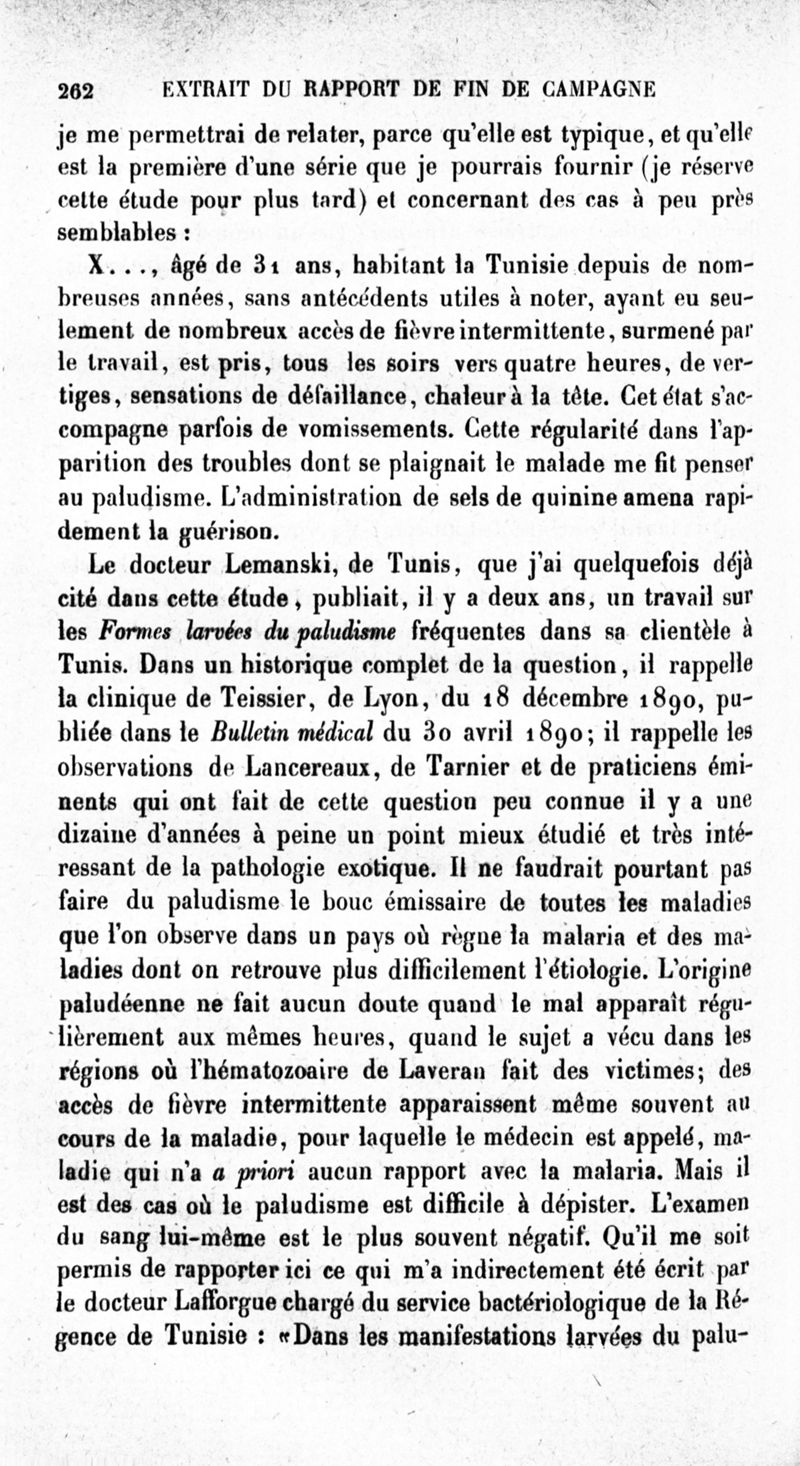 262 EXTRAIT DU RAPPORT DE FIN DE CAMPAGNE

je me permettrai de relater, parce qu'elle est typique, et qu'elle est la première d'une série que je pourrais fournir (je réserve cette étude pour plus tard) et concernant des cas à peu près semblables :

X..., âgé de 31 ans, habitant la Tunisie depuis de nombreuses années, sans antécédents utiles à noter, ayant eu seulement de nombreux accès de fièvre intermittente, surmené par le travail, est pris, tous les soirs vers quatre heures, de vertiges, sensations de défaillance, chaleur à la tête. Cet état s'accompagne parfois de vomissements. Cette régularité dans l'apparition des troubles dont se plaignait le malade me fit penser au paludisme. L'administration de sels de quinine amena rapidement la guérison.

Le docteur Lemanski, de Tunis, que j'ai quelquefois déjà cité dans cette étude, publiait, il y a deux ans, un travail sur les Formes larvées du paludisme fréquentes dans sa clientèle à Tunis. Dans un historique complet de la question, il rappelle la clinique de Teissier, de Lyon, du 18 décembre 1890, publiée dans le Bulletin médical du 30 avril 1890; il rappelle les observations de Lancereaux, de Tarnier et de praticiens éminents qui ont fait de cette question peu connue il y a une dizaine d'années à peine un point mieux étudié et très intéressant de la pathologie exotique. Il ne faudrait pourtant pas faire du paludisme le bouc émissaire de toutes les maladies que l'on observe dans un pays où règne la malaria et des maladies dont on retrouve plus difficilement l'étiologie. L'origine paludéenne ne fait aucun doute quand le mal apparaît régulièrement aux mêmes heures, quand le sujet a vécu dans les régions où l'hématozoaire de Laveran fait des victimes; des accès de fièvre intermittente apparaissent même souvent au cours de la maladie, pour laquelle le médecin est appelé, maladie qui n'a a priori aucun rapport avec la malaria. Mais il est des cas où le paludisme est difficile à dépister. L'examen du sang lui-même est le plus souvent négatif. Qu'il me soit permis de rapporter ici ce qui m'a indirectement été écrit par le docteur Lafforgue chargé du service bactériologique de la Régence de Tunisie : «Dans les manifestations larvées du palu-